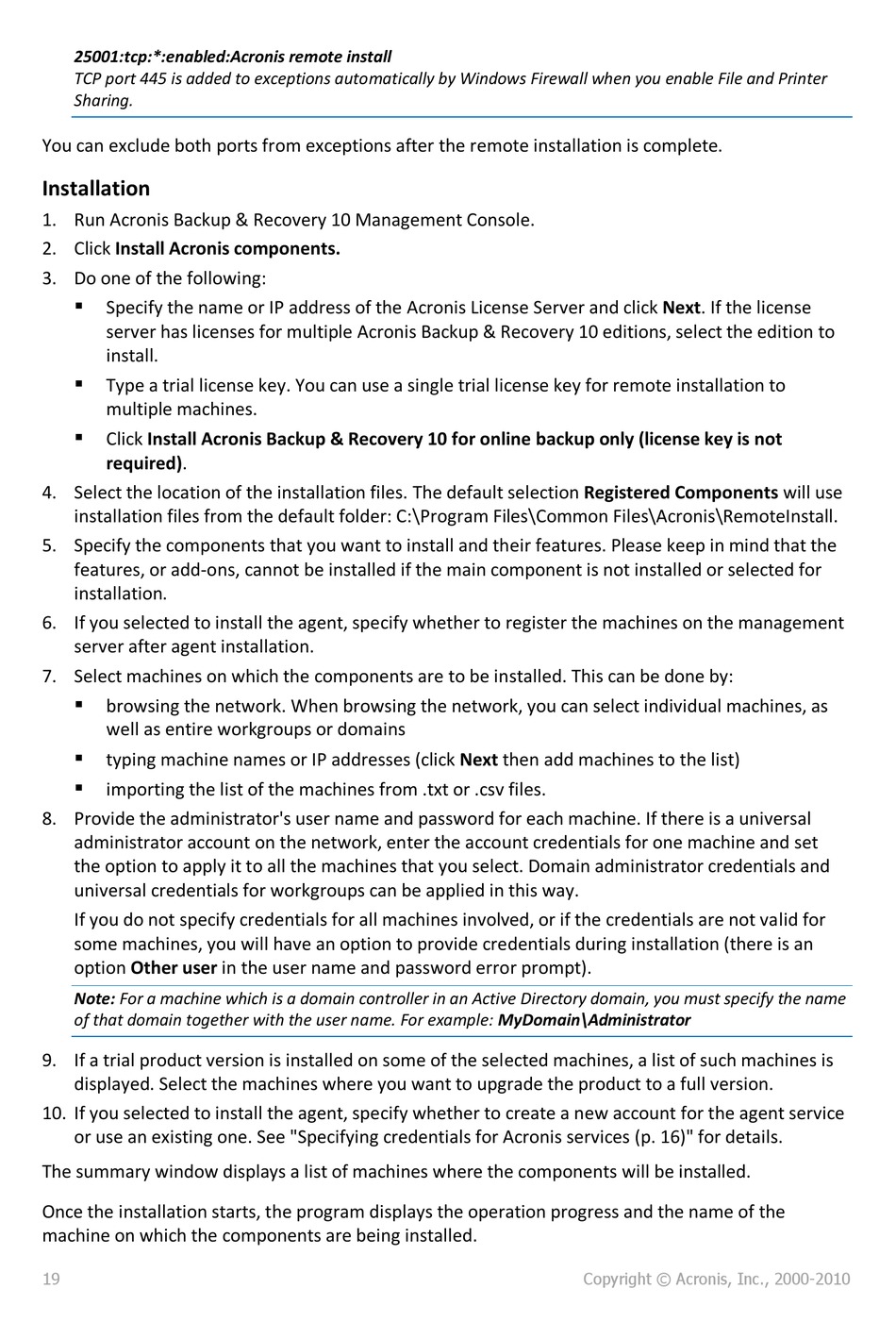 25001:tcp:*:enabled:Acronis remote install
TCP port 445 is added to exceptions automatically by Windows Firewall when you enable File and Printer Sharing.

You can exclude both ports from exceptions after the remote installation is complete.

Installation

1. Run Acronis Backup & Recovery 10 Management Console.
2. Click Install Acronis components.
3. Do one of the following:
 ▪ Specify the name or IP address of the Acronis License Server and click Next. If the license server has licenses for multiple Acronis Backup & Recovery 10 editions, select the edition to install.
 ▪ Type a trial license key. You can use a single trial license key for remote installation to multiple machines.
 ▪ Click Install Acronis Backup & Recovery 10 for online backup only (license key is not required).
4. Select the location of the installation files. The default selection Registered Components will use installation files from the default folder: C:\Program Files\Common Files\Acronis\RemoteInstall.
5. Specify the components that you want to install and their features. Please keep in mind that the features, or add-ons, cannot be installed if the main component is not installed or selected for installation.
6. If you selected to install the agent, specify whether to register the machines on the management server after agent installation.
7. Select machines on which the components are to be installed. This can be done by:
 ▪ browsing the network. When browsing the network, you can select individual machines, as well as entire workgroups or domains
 ▪ typing machine names or IP addresses (click Next then add machines to the list)
 ▪ importing the list of the machines from .txt or .csv files.
8. Provide the administrator's user name and password for each machine. If there is a universal administrator account on the network, enter the account credentials for one machine and set the option to apply it to all the machines that you select. Domain administrator credentials and universal credentials for workgroups can be applied in this way.

If you do not specify credentials for all machines involved, or if the credentials are not valid for some machines, you will have an option to provide credentials during installation (there is an option Other user in the user name and password error prompt).

Note: For a machine which is a domain controller in an Active Directory domain, you must specify the name of that domain together with the user name. For example: MyDomain\Administrator

9. If a trial product version is installed on some of the selected machines, a list of such machines is displayed. Select the machines where you want to upgrade the product to a full version.
10. If you selected to install the agent, specify whether to create a new account for the agent service or use an existing one. See "Specifying credentials for Acronis services (p. 16)" for details.

The summary window displays a list of machines where the components will be installed.

Once the installation starts, the program displays the operation progress and the name of the machine on which the components are being installed.

19 Copyright © Acronis, Inc., 2000-2010